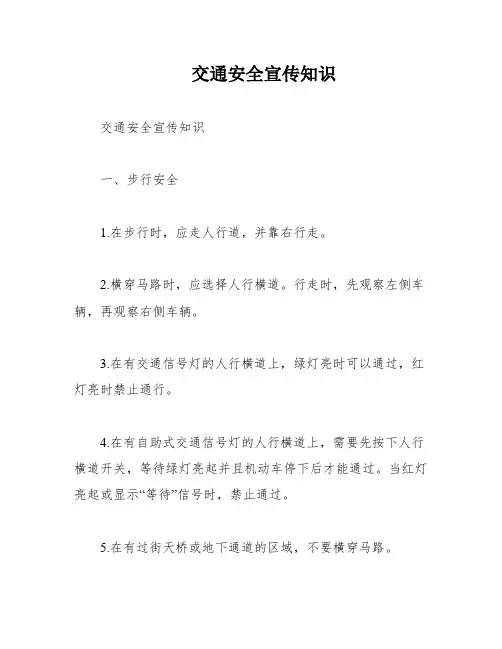 交通安全宣传知识

交通安全宣传知识

一、步行安全

1.在步行时，应走人行道，并靠右行走。

2.横穿马路时，应选择人行横道。行走时，先观察左侧车辆，再观察右侧车辆。

3.在有交通信号灯的人行横道上，绿灯亮时可以通过，红灯亮时禁止通行。

4.在有自助式交通信号灯的人行横道上，需要先按下人行横道开关，等待绿灯亮起并且机动车停下后才能通过。当红灯亮起或显示“等待”信号时，禁止通过。

5.在有过街天桥或地下通道的区域，不要横穿马路。